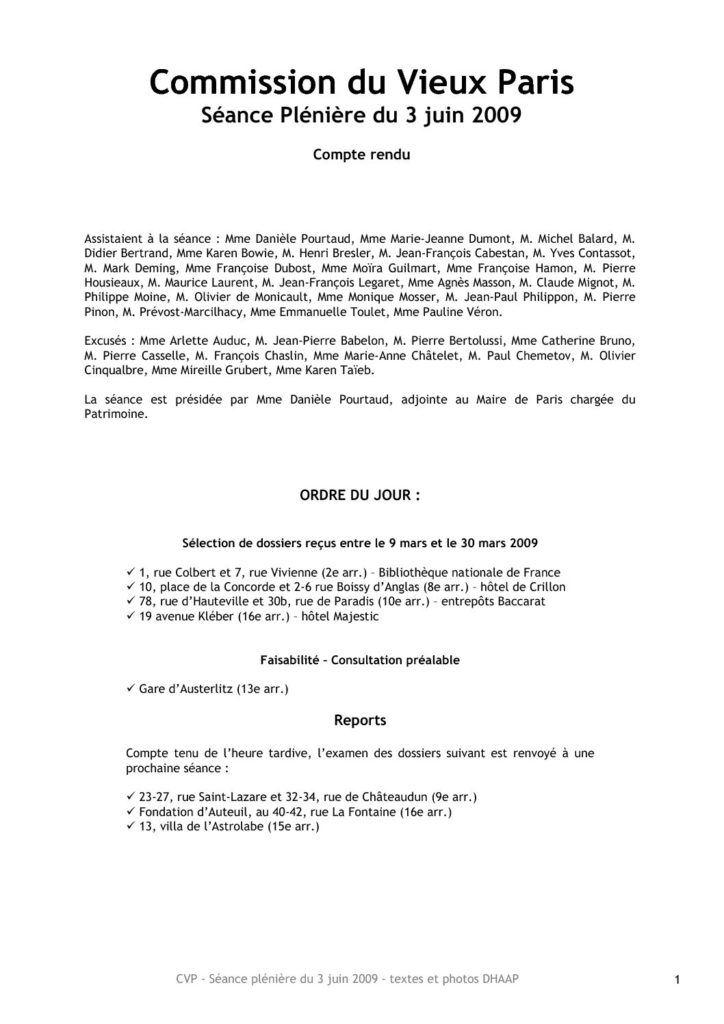 Commission du Vieux Paris
Séance Plénière du 3 juin 2009

Compte rendu

Assistaient à la séance : Mme Danièle Pourtaud, Mme Marie-Jeanne Dumont, M. Michel Balard, M. Didier Bertrand, Mme Karen Bowie, M. Henri Bresler, M. Jean-François Cabestan, M. Yves Contassot, M. Mark Deming, Mme Françoise Dubost, Mme Moïra Guilmart, Mme Françoise Hamon, M. Pierre Housieaux, M. Maurice Laurent, M. Jean-François Legaret, Mme Agnès Masson, M. Claude Mignot, M. Philippe Moine, M. Olivier de Monicault, Mme Monique Mosser, M. Jean-Paul Philippon, M. Pierre Pinon, M. Prévost-Marcilhacy, Mme Emmanuelle Toulet, Mme Pauline Véron.

Excusés : Mme Arlette Auduc, M. Jean-Pierre Babelon, M. Pierre Bertolussi, Mme Catherine Bruno, M. Pierre Casselle, M. François Chaslin, Mme Marie-Anne Châtelet, M. Paul Chemetov, M. Olivier Cinqualbre, Mme Mireille Grubert, Mme Karen Taïeb.

La séance est présidée par Mme Danièle Pourtaud, adjointe au Maire de Paris chargée du Patrimoine.

ORDRE DU JOUR :

Sélection de dossiers reçus entre le 9 mars et le 30 mars 2009

✓ 1, rue Colbert et 7, rue Vivienne (2e arr.) – Bibliothèque nationale de France
✓ 10, place de la Concorde et 2-6 rue Boissy d'Anglas (8e arr.) – hôtel de Crillon
✓ 78, rue d'Hauteville et 30b, rue de Paradis (10e arr.) – entrepôts Baccarat
✓ 19 avenue Kléber (16e arr.) – hôtel Majestic

Faisabilité – Consultation préalable

✓ Gare d'Austerlitz (13e arr.)

Reports

Compte tenu de l'heure tardive, l'examen des dossiers suivant est renvoyé à une prochaine séance :

✓ 23-27, rue Saint-Lazare et 32-34, rue de Châteaudun (9e arr.)
✓ Fondation d'Auteuil, au 40-42, rue La Fontaine (16e arr.)
✓ 13, villa de l'Astrolabe (15e arr.)

CVP – Séance plénière du 3 juin 2009 – textes et photos DHAAP

1